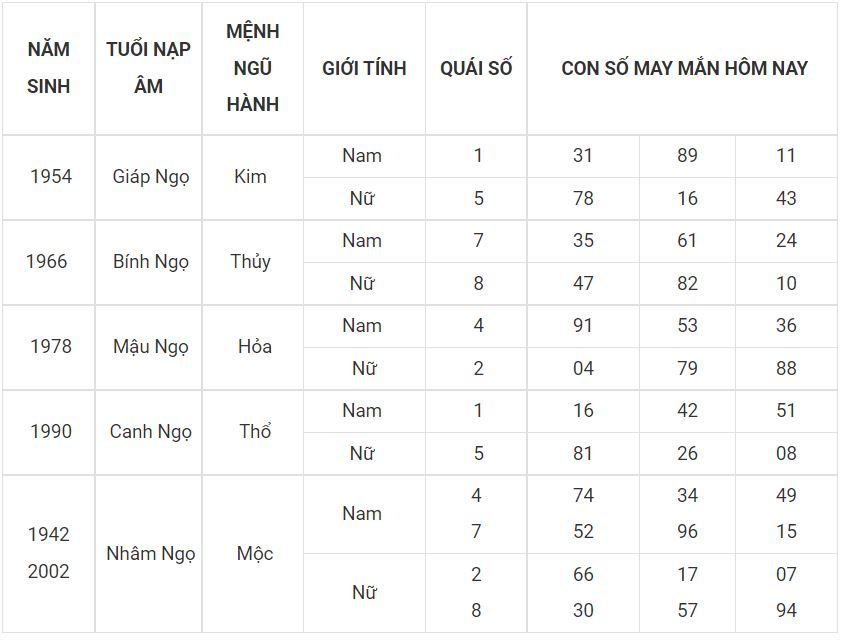 | NĂM SINH | TUỔI NẠP ÂM | MỆNH NGŨ HÀNH | GIỚI TÍNH | QUÁI SỐ | CON SỐ MAY MẮN HÔM NAY | | |
|---|---|---|---|---|---|---|---|
| 1954 | Giáp Ngọ | Kim | Nam | 1 | 31 | 89 | 11 |
| | | | Nữ | 5 | 78 | 16 | 43 |
| 1966 | Bính Ngọ | Thủy | Nam | 7 | 35 | 61 | 24 |
| | | | Nữ | 8 | 47 | 82 | 10 |
| 1978 | Mậu Ngọ | Hỏa | Nam | 4 | 91 | 53 | 36 |
| | | | Nữ | 2 | 04 | 79 | 88 |
| 1990 | Canh Ngọ | Thổ | Nam | 1 | 16 | 42 | 51 |
| | | | Nữ | 5 | 81 | 26 | 08 |
| 1942 2002 | Nhâm Ngọ | Mộc | Nam | 4 7 | 74 52 | 34 96 | 49 15 |
| | | | Nữ | 2 8 | 66 30 | 17 57 | 07 94 |